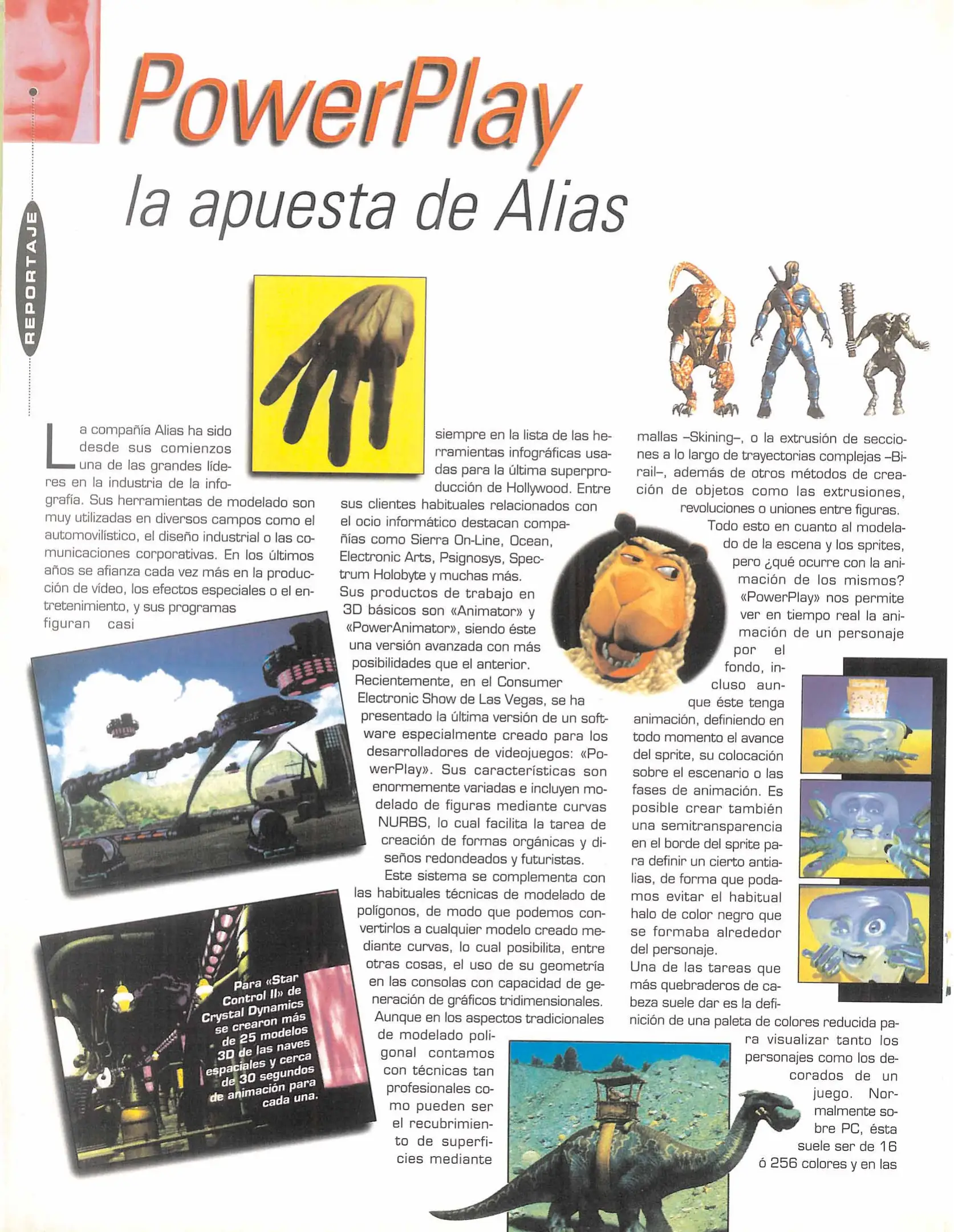 REPORTAJE

PowerPlay

la apuesta de Alias

La compañía Alias ha sido desde sus comienzos una de las grandes líderes en la industria de la infografía. Sus herramientas de modelado son muy utilizadas en diversos campos como el automovilístico, el diseño industrial o las comunicaciones corporativas. En los últimos años se afianza cada vez más en la producción de vídeo, los efectos especiales o el entretenimiento, y sus programas figuran casi siempre en la lista de las herramientas infográficas usadas para la última superproducción de Hollywood. Entre sus clientes habituales relacionados con el ocio informático destacan compañías como Sierra On-Line, Ocean, Electronic Arts, Psignosys, Spectrum Holobyte y muchas más.

Sus productos de trabajo en 3D básicos son «Animator» y «PowerAnimator», siendo éste una versión avanzada con más posibilidades que el anterior.

Recientemente, en el Consumer Electronic Show de Las Vegas, se ha presentado la última versión de un software especialmente creado para los desarrolladores de videojuegos: «PowerPlay». Sus características son enormemente variadas e incluyen modelado de figuras mediante curvas NURBS, lo cual facilita la tarea de creación de formas orgánicas y diseños redondeados y futuristas.

Este sistema se complementa con las habituales técnicas de modelado de polígonos, de modo que podemos convertirlos a cualquier modelo creado mediante curvas, lo cual posibilita, entre otras cosas, el uso de su geometría en las consolas con capacidad de generación de gráficos tridimensionales.

Aunque en los aspectos tradicionales de modelado poligonal contamos con técnicas tan profesionales como pueden ser el recubrimiento de superficies mediante mallas –Skining–, o la extrusión de secciones a lo largo de trayectorias complejas –Birail–, además de otros métodos de creación de objetos como las extrusiones, revoluciones o uniones entre figuras.

Todo esto en cuanto al modelado de la escena y los sprites, pero ¿qué ocurre con la animación de los mismos? «PowerPlay» nos permite ver en tiempo real la animación de un personaje por el fondo, incluso aunque éste tenga animación, definiendo en todo momento el avance del sprite, su colocación sobre el escenario o las fases de animación. Es posible crear también una semitransparencia en el borde del sprite para definir un cierto antialias, de forma que podamos evitar el habitual halo de color negro que se formaba alrededor del personaje.

Una de las tareas que más quebraderos de cabeza suele dar es la definición de una paleta de colores reducida para visualizar tanto los personajes como los decorados de un juego. Normalmente sobre PC, ésta suele ser de 16 ó 256 colores y en las

Para «Star Control II» de Crystal Dynamics se crearon más de 25 modelos 3D de las naves espaciales y cerca de 30 segundos de animación para cada una.